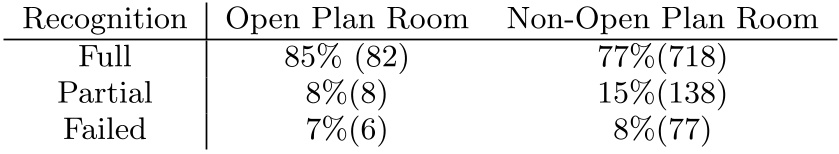 | Recognition | Open Plan Room | Non-Open Plan Room |
|---|---|---|
| Full | 85% (82) | 77%(718) |
| Partial | 8%(8) | 15%(138) |
| Failed | 7%(6) | 8%(77) |